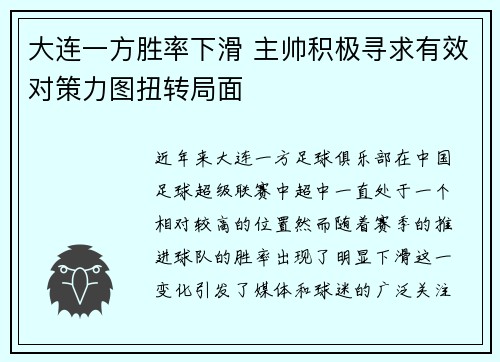 大连一方胜率下滑 主帅积极寻求有效对策力图扭转局面

近年来大连一方足球俱乐部在中国足球超级联赛中超中一直处于一个相对较高的位置然而随着赛季的推进球队的胜率出现了明显下滑这一变化引发了媒体和球迷的广泛关注